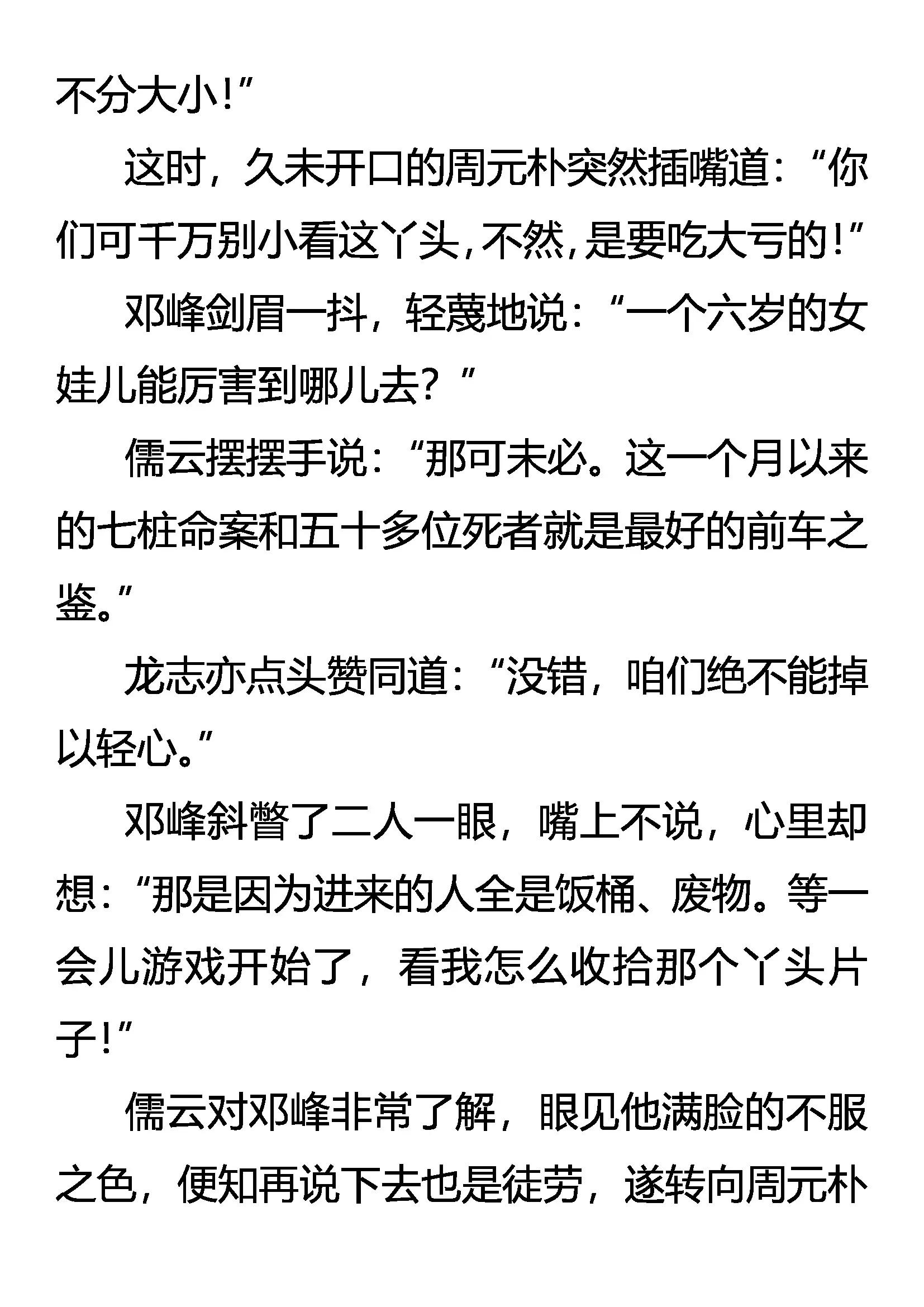 不分大小!”

这时，久未开口的周元朴突然插嘴道：“你们可千万别小看这丫头,不然,是要吃大亏的!”

邓峰剑眉一抖，轻蔑地说：“一个六岁的女娃儿能厉害到哪儿去？”

儒云摆摆手说：“那可未必。这一个月以来的七桩命案和五十多位死者就是最好的前车之鉴。”

龙志亦点头赞同道：“没错，咱们绝不能掉以轻心。”

邓峰斜瞥了二人一眼，嘴上不说，心里却想：“那是因为进来的人全是饭桶、废物。等一会儿游戏开始了，看我怎么收拾那个丫头片子!”

儒云对邓峰非常了解，眼见他满脸的不服之色，便知再说下去也是徒劳，遂转向周元朴